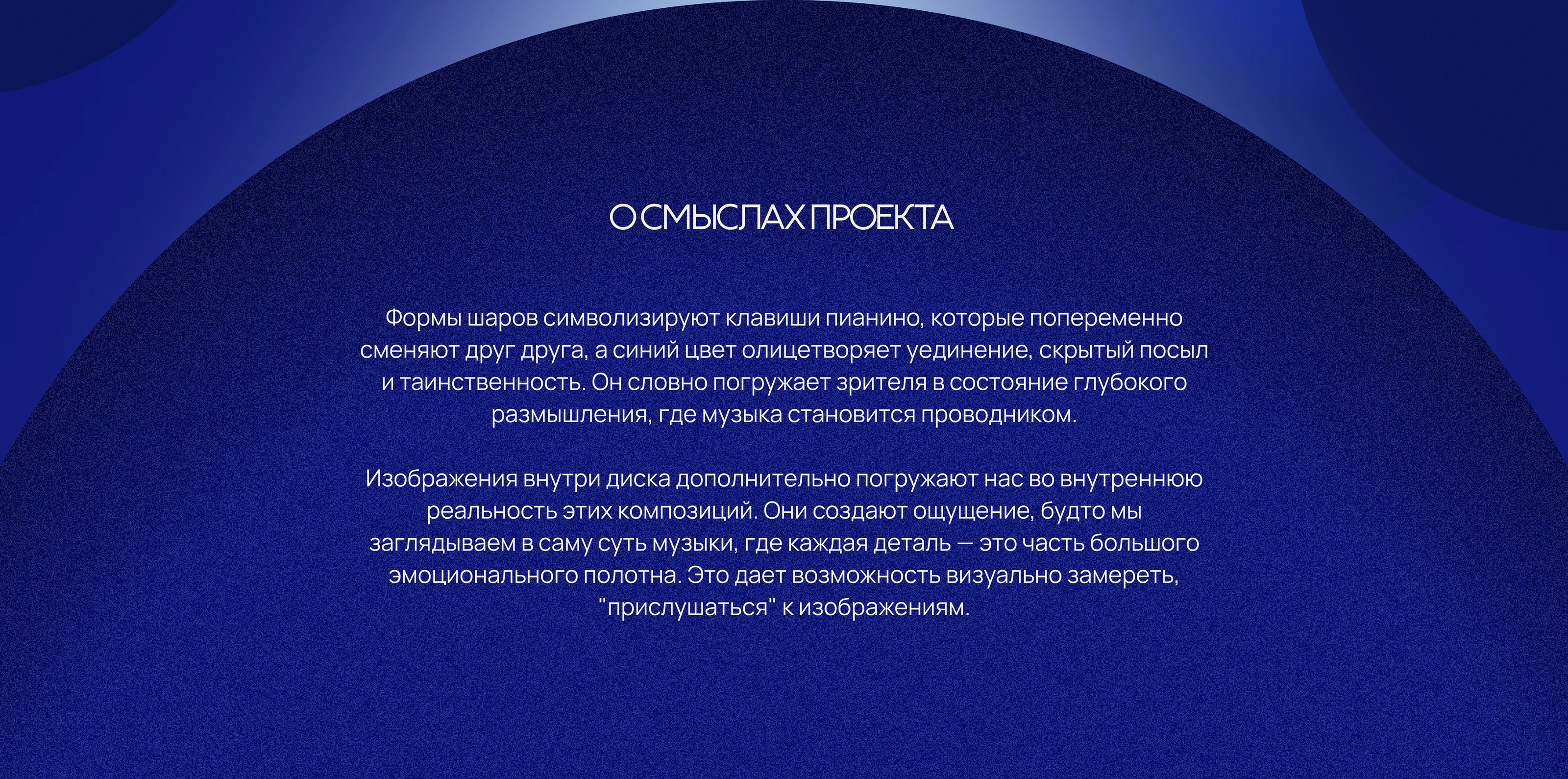 О СМЫСЛАХ ПРОЕКТА

Формы шаров символизируют клавиши пианино, которые попеременно сменяют друг друга, а синий цвет олицетворяет уединение, скрытый посыл и таинственность. Он словно погружает зрителя в состояние глубокого размышления, где музыка становится проводником.

Изображения внутри диска дополнительно погружают нас во внутреннюю реальность этих композиций. Они создают ощущение, будто мы заглядываем в саму суть музыки, где каждая деталь — это часть большого эмоционального полотна. Это дает возможность визуально замереть, "прислушаться" к изображениям.